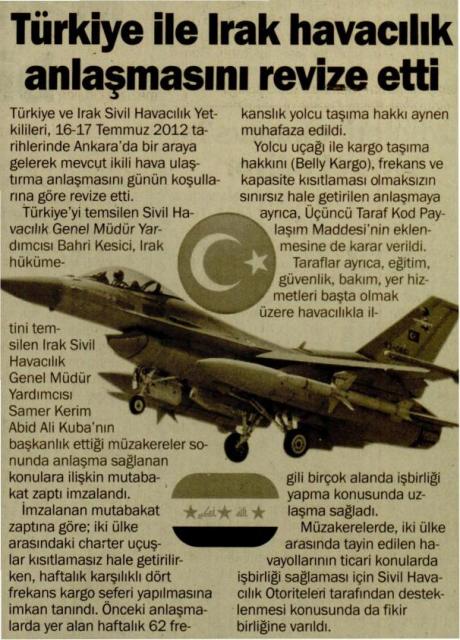 Türkiye ile Irak havacılık anlaşmasını revize etti

Türkiye ve Irak Sivil Havacılık Yetkilileri, 16-17 Temmuz 2012 tarihlerinde Ankara'da bir araya gelerek mevcut ikili hava ulaştırma anlaşmasını günün koşullarına göre revize etti.

Türkiye'yi temsilen Sivil Havacılık Genel Müdür Yardımcısı Bahri Kesici, Irak hükümetini temsilen Irak Sivil Havacılık Genel Müdür Yardımcısı Samer Kerim Abid Ali Kuba'nın başkanlık ettiği müzakereler sonunda anlaşma sağlanan konulara ilişkin mutabakat zaptı imzalandı.

İmzalanan mutabakat zaptına göre; iki ülke arasındaki charter uçuşlar kısıtlamasız hale getirilirken, haftalık karşılıklı dört frekans kargo seferi yapılmasına imkan tanındı. Önceki anlaşmalarda yer alan haftalık 62 frekanslık yolcu taşıma hakkı aynen muhafaza edildi.

Yolcu uçağı ile kargo taşıma hakkını (Belly Kargo), frekans ve kapasite kısıtlaması olmaksızın sınırsız hale getirilen anlaşmaya ayrıca, Üçüncü Taraf Kod Paylaşım Maddesi'nin eklenmesine de karar verildi.

Taraflar ayrıca, eğitim, güvenlik, bakım, yer hizmetleri başta olmak üzere havacılıkla ilgili birçok alanda işbirliği yapma konusunda uzlaşma sağladı.

Müzakerelerde, iki ülke arasında tayin edilen havayollarının ticari konularda işbirliği sağlaması için Sivil Havacılık Otoriteleri tarafından desteklenmesi konusunda da fikir birliğine varıldı.